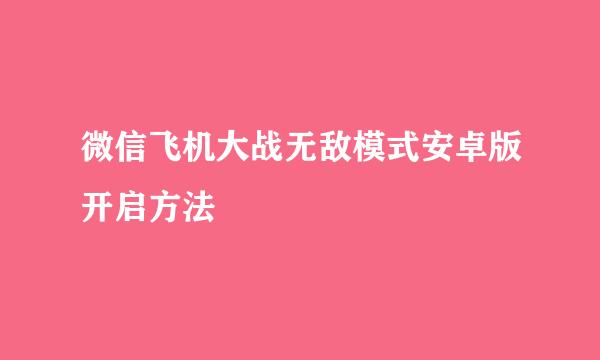 微信飞机大战无敌模式安卓版开启方法